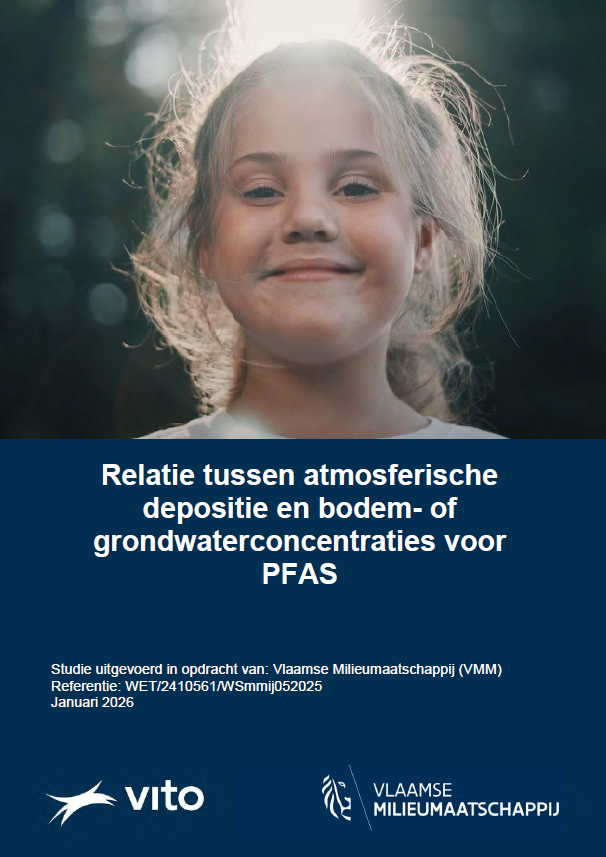 Relatie tussen atmosferische depositie en bodem- of grondwaterconcentraties voor PFAS

Studie uitgevoerd in opdracht van: Vlaamse Milieumaatschappij (VMM)
Referentie: WET/2410561/WSmmij052025
Januari 2026

vito

VLAAMSE
MILIEUMAATSCHAPPIJ